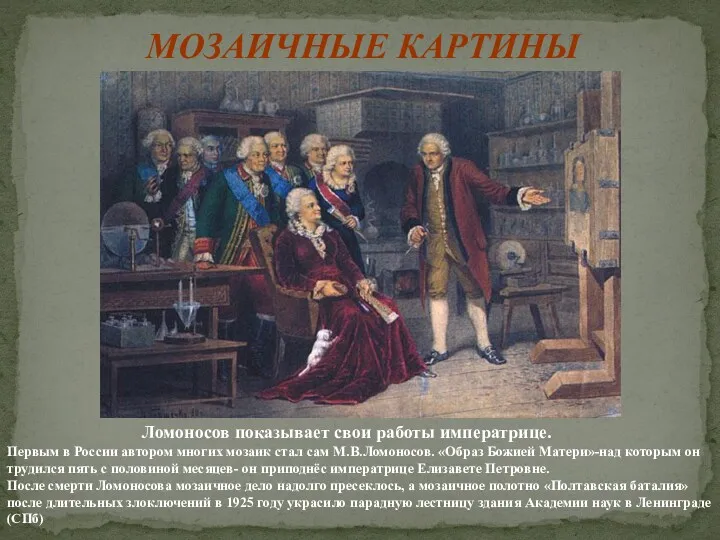 МОЗАИЧНЫЕ КАРТИНЫ

Ломоносов показывает свои работы императрице.

Первым в России автором многих мозаик стал сам М.В.Ломоносов. «Образ Божией Матери»-над которым он трудился пять с половиной месяцев- он приподнёс императрице Елизавете Петровне.
После смерти Ломоносова мозаичное дело надолго пресеклось, а мозаичное полотно «Полтавская баталия» после длительных злоключений в 1925 году украсило парадную лестницу здания Академии наук в Ленинграде (СПб)